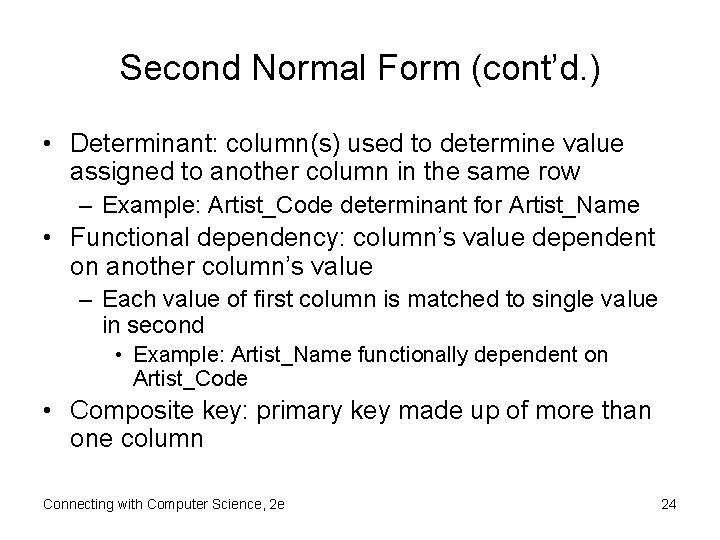 Second Normal Form (cont'd.)

• Determinant: column(s) used to determine value assigned to another column in the same row
– Example: Artist_Code determinant for Artist_Name
• Functional dependency: column's value dependent on another column's value
– Each value of first column is matched to single value in second
• Example: Artist_Name functionally dependent on Artist_Code
• Composite key: primary key made up of more than one column

Connecting with Computer Science, 2e

24